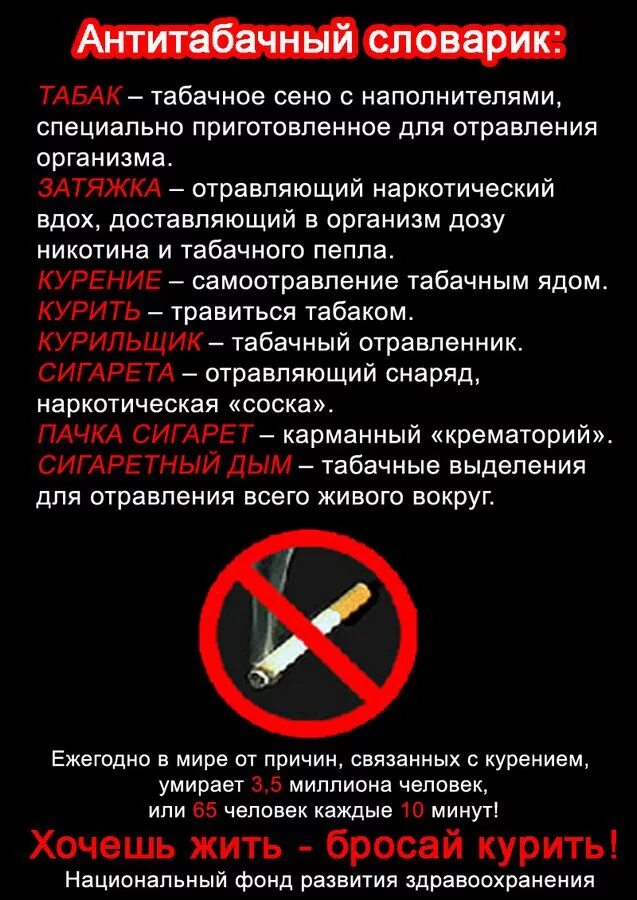 Антитабачный словарик:

ТАБАК – табачное сено с наполнителями, специально приготовленное для отравления организма.
ЗАТЯЖКА – отравляющий наркотический вдох, доставляющий в организм дозу никотина и табачного пепла.
КУРЕНИЕ – самоотравление табачным ядом.
КУРИТЬ – травиться табаком.
КУРИЛЬЩИК – табачный отравленник.
СИГАРЕТА – отравляющий снаряд, наркотическая «соска».
ПАЧКА СИГАРЕТ – карманный «крематорий».
СИГАРЕТНЫЙ ДЫМ – табачные выделения для отравления всего живого вокруг.

Ежегодно в мире от причин, связанных с курением, умирает 3,5 миллиона человек, или 65 человек каждые 10 минут!

Хочешь жить - бросай курить!

Национальный фонд развития здравоохранения